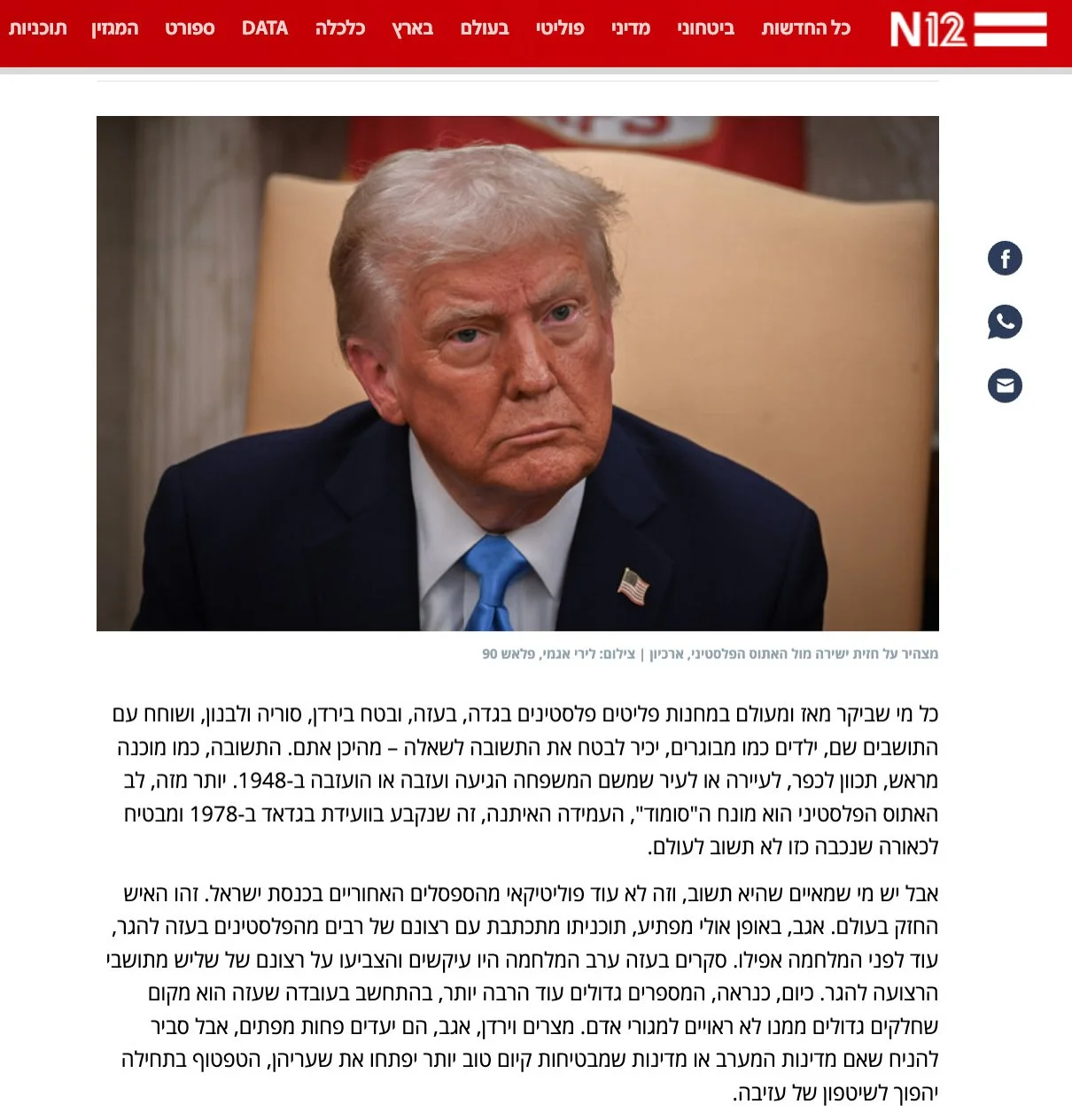 N12

כל החדשות ביטחוני מדיני פוליטי בעולם בארץ כלכלה DATA ספורט המגזין תוכניות

מצהיר על חזית ישירה מול האתוס הפלסטיני, ארכיון | צילום: לירי אגמי, פלאש 90

כל מי שביקר מאז ומעולם במחנות פליטים פלסטינים בגדה, בעזה, ובטח בירדן, סוריה ולבנון, ושוחח עם התושבים שם, ילדים כמו מבוגרים, יכיר לבטח את התשובה לשאלה – מהיכן אתם. התשובה, כמו מוכנה מראש, תכוון לכפר, לעיירה או לעיר שמשם המשפחה הגיעה ועזבה או הועזבה ב-1948. יותר מזה, לב האתוס הפלסטיני הוא מונח ה"סומוד", העמידה האיתנה, זה שנקבע בוועידת בגדאד ב-1978 ומבטיח לכאורה שנכבה כזו לא תשוב לעולם.

אבל יש מי שמאיים שהיא תשוב, וזה לא עוד פוליטיקאי מהספסלים האחוריים בכנסת ישראל. זהו האיש החזק בעולם. אגב, באופן אולי מפתיע, תוכניתו מתכתבת עם רצונם של רבים מהפלסטינים בעזה להגר, עוד לפני המלחמה אפילו. סקרים בעזה ערב המלחמה היו עיקשים והצביעו על רצונם של שליש מתושבי הרצועה להגר. כיום, כנראה, המספרים גדולים עוד הרבה יותר, בהתחשב בעובדה שעזה הוא מקום שחלקים גדולים ממנו לא ראויים למגורי אדם. מצרים וירדן, אגב, הם יעדים פחות מפתים, אבל סביר להניח שאם מדינות המערב או מדינות שמבטיחות קיום טוב יותר יפתחו את שעריהן, הטפטוף בתחילה יהפוך לשיטפון של עזיבה.